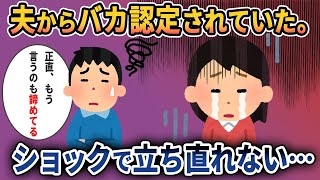 夫からバカ認定されていた。

正直、もう言うのも諦めてる

ショックで立ち直れない…